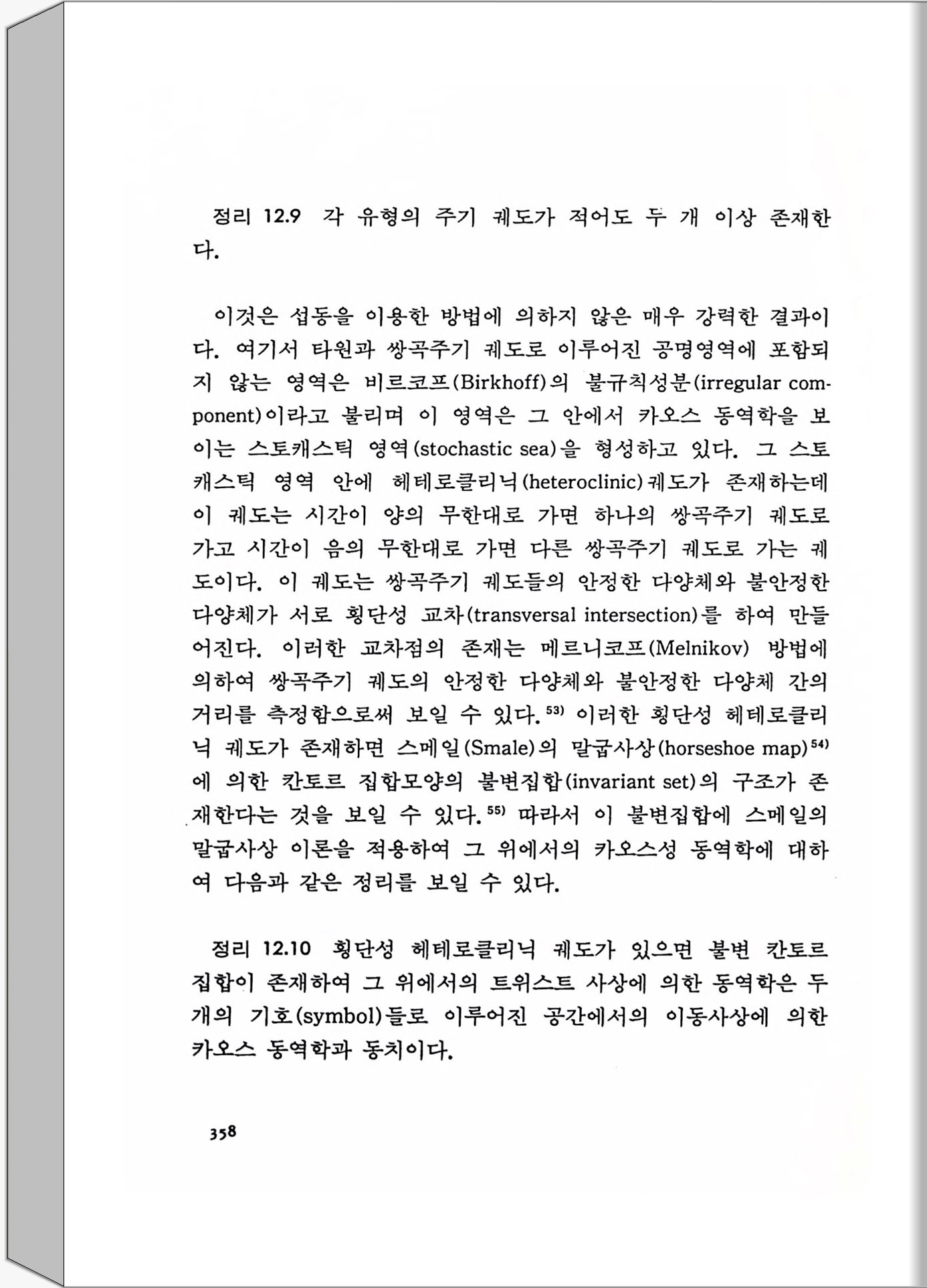 정리 12.9 각 유형의 주기 궤도가 적어도 두 개 이상 존재한다.

이것은 섭동을 이용한 방법에 의하지 않은 매우 강력한 결과이다. 여기서 타원과 쌍곡주기 궤도로 이루어진 공명영역에 포함되지 않는 영역은 비르코프(Birkhoff)의 불규칙성분(irregular component)이라고 불리며 이 영역은 그 안에서 카오스 동역학을 보이는 스토캐스틱 영역(stochastic sea)을 형성하고 있다. 그 스토캐스틱 영역 안에 헤테로클리닉(heteroclinic)궤도가 존재하는데 이 궤도는 시간이 양의 무한대로 가면 하나의 쌍곡주기 궤도로 가고 시간이 음의 무한대로 가면 다른 쌍곡주기 궤도로 가는 궤도이다. 이 궤도는 쌍곡주기 궤도들의 안정한 다양체와 불안정한 다양체가 서로 횡단성 교차(transversal intersection)를 하여 만들어진다. 이러한 교차점의 존재는 메르니코프(Melnikov) 방법에 의하여 쌍곡주기 궤도의 안정한 다양체와 불안정한 다양체 간의 거리를 측정함으로써 보일 수 있다.$^{53)}$ 이러한 횡단성 헤테로클리닉 궤도가 존재하면 스메일(Smale)의 말굽사상(horseshoe map)$^{54)}$에 의한 칸토르 집합모양의 불변집합(invariant set)의 구조가 존재한다는 것을 보일 수 있다.$^{55)}$ 따라서 이 불변집합에 스메일의 말굽사상 이론을 적용하여 그 위에서의 카오스성 동역학에 대하여 다음과 같은 정리를 보일 수 있다.

정리 12.10 횡단성 헤테로클리닉 궤도가 있으면 불변 칸토르 집합이 존재하여 그 위에서의 트위스트 사상에 의한 동역학은 두 개의 기호(symbol)들로 이루어진 공간에서의 이동사상에 의한 카오스 동역학과 동치이다.

358